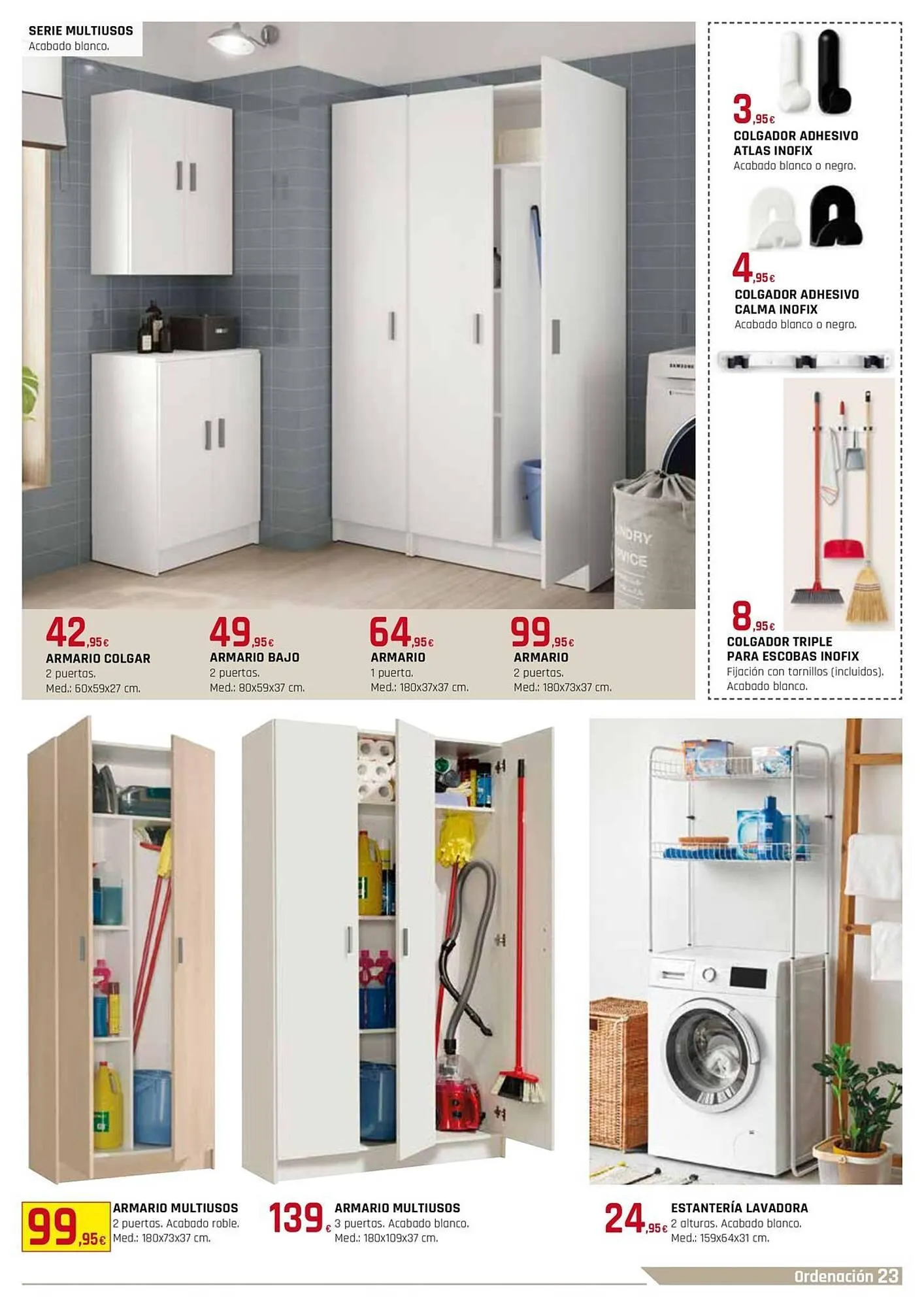 SERIE MULTIUSOS
Acabado blanco.

42,95€
ARMARIO COLGAR
2 puertas.
Med.: 60x59x27 cm.

49,95€
ARMARIO BAJO
2 puertas.
Med.: 80x59x37 cm.

64,95€
ARMARIO
1 puerta.
Med.: 180x37x37 cm.

99,95€
ARMARIO
2 puertas.
Med.: 180x73x37 cm.

3,95€
COLGADOR ADHESIVO ATLAS INOFIX
Acabado blanco o negro.

4,95€
COLGADOR ADHESIVO CALMA INOFIX
Acabado blanco o negro.

8,95€
COLGADOR TRIPLE PARA ESCOBAS INOFIX
Fijación con tornillos (incluidos). Acabado blanco.

99,95€
ARMARIO MULTIUSOS
2 puertas. Acabado roble.
Med.: 180x73x37 cm.

139€
ARMARIO MULTIUSOS
3 puertas. Acabado blanco.
Med.: 180x109x37 cm.

24,95€
ESTANTERÍA LAVADORA
2 alturas. Acabado blanco.
Med.: 159x64x31 cm.

Ordenación 23